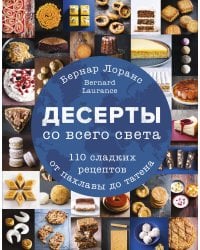 Бернар Лоранс

Bernard Laurance

ДЕСЕРТЫ

со всего света

110 сладких рецептов

от пахлавы до татена